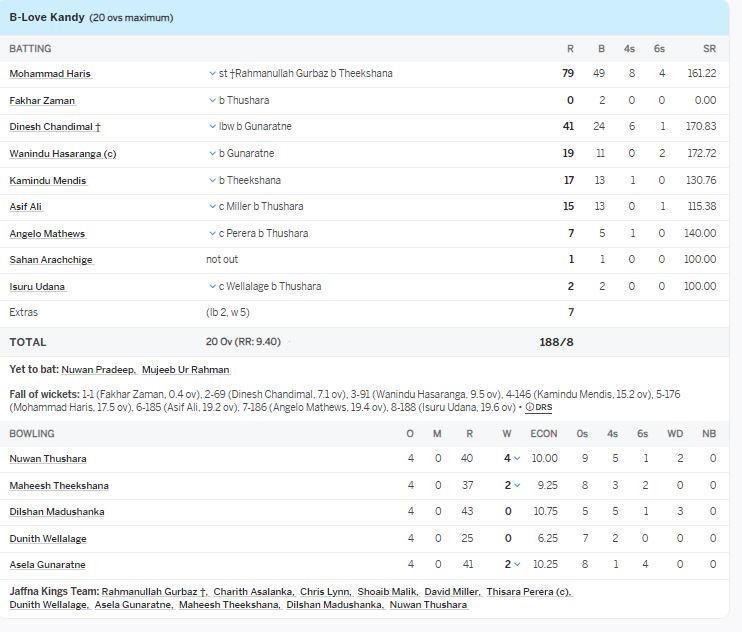 B-Love Kandy (20 ovs maximum)

| BATTING | | R | B | 4s | 6s | SR |
|---|---|---|---|---|---|---|
| Mohammad Haris | st †Rahmanullah Gurbaz b Theekshana | 79 | 49 | 8 | 4 | 161.22 |
| Fakhar Zaman | b Thushara | 0 | 2 | 0 | 0 | 0.00 |
| Dinesh Chandimal † | lbw b Gunaratne | 41 | 24 | 6 | 1 | 170.83 |
| Wanindu Hasaranga (c) | b Gunaratne | 19 | 11 | 0 | 2 | 172.72 |
| Kamindu Mendis | b Theekshana | 17 | 13 | 1 | 0 | 130.76 |
| Asif Ali | c Miller b Thushara | 15 | 13 | 0 | 1 | 115.38 |
| Angelo Mathews | c Perera b Thushara | 7 | 5 | 1 | 0 | 140.00 |
| Sahan Arachchige | not out | 1 | 1 | 0 | 0 | 100.00 |
| Isuru Udana | c Wellalage b Thushara | 2 | 2 | 0 | 0 | 100.00 |
| Extras | (lb 2, w 5) | 7 | | | | |
| TOTAL | 20 Ov (RR: 9.40) | 188/8 | | | | |

Yet to bat: Nuwan Pradeep, Mujeeb Ur Rahman

Fall of wickets: 1-1 (Fakhar Zaman, 0.4 ov), 2-69 (Dinesh Chandimal, 7.1 ov), 3-91 (Wanindu Hasaranga, 9.5 ov), 4-146 (Kamindu Mendis, 15.2 ov), 5-176 (Mohammad Haris, 17.5 ov), 6-185 (Asif Ali, 19.2 ov), 7-186 (Angelo Mathews, 19.4 ov), 8-188 (Isuru Udana, 19.6 ov) • DRS

| BOWLING | O | M | R | W | ECON | 0s | 4s | 6s | WD | NB |
|---|---|---|---|---|---|---|---|---|---|---|
| Nuwan Thushara | 4 | 0 | 40 | 4 | 10.00 | 9 | 5 | 1 | 2 | 0 |
| Maheesh Theekshana | 4 | 0 | 37 | 2 | 9.25 | 8 | 3 | 2 | 0 | 0 |
| Dilshan Madushanka | 4 | 0 | 43 | 0 | 10.75 | 5 | 5 | 1 | 3 | 0 |
| Dunith Wellalage | 4 | 0 | 25 | 0 | 6.25 | 7 | 2 | 0 | 0 | 0 |
| Asela Gunaratne | 4 | 0 | 41 | 2 | 10.25 | 8 | 1 | 4 | 0 | 0 |

Jaffna Kings Team: Rahmanullah Gurbaz †, Charith Asalanka, Chris Lynn, Shoaib Malik, David Miller, Thisara Perera (c), Dunith Wellalage, Asela Gunaratne, Maheesh Theekshana, Dilshan Madushanka, Nuwan Thushara